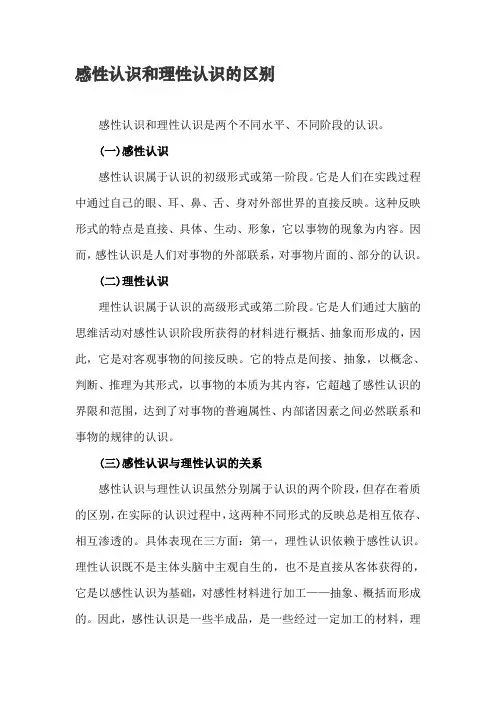 感性认识和理性认识的区别

感性认识和理性认识是两个不同水平、不同阶段的认识。

(一)感性认识

感性认识属于认识的初级形式或第一阶段。它是人们在实践过程中通过自己的眼、耳、鼻、舌、身对外部世界的直接反映。这种反映形式的特点是直接、具体、生动、形象，它以事物的现象为内容。因而，感性认识是人们对事物的外部联系，对事物片面的、部分的认识。

(二)理性认识

理性认识属于认识的高级形式或第二阶段。它是人们通过大脑的思维活动对感性认识阶段所获得的材料进行概括、抽象而形成的，因此，它是对客观事物的间接反映。它的特点是间接、抽象，以概念、判断、推理为其形式，以事物的本质为其内容，它超越了感性认识的界限和范围，达到了对事物的普遍属性、内部诸因素之间必然联系和事物的规律的认识。

(三)感性认识与理性认识的关系

感性认识与理性认识虽然分别属于认识的两个阶段，但存在着质的区别，在实际的认识过程中，这两种不同形式的反映总是相互依存、相互渗透的。具体表现在三方面：第一，理性认识依赖于感性认识。理性认识既不是主体头脑中主观自生的，也不是直接从客体获得的，它是以感性认识为基础，对感性材料进行加工——抽象、概括而形成的。因此，感性认识是一些半成品，是一些经过一定加工的材料，理